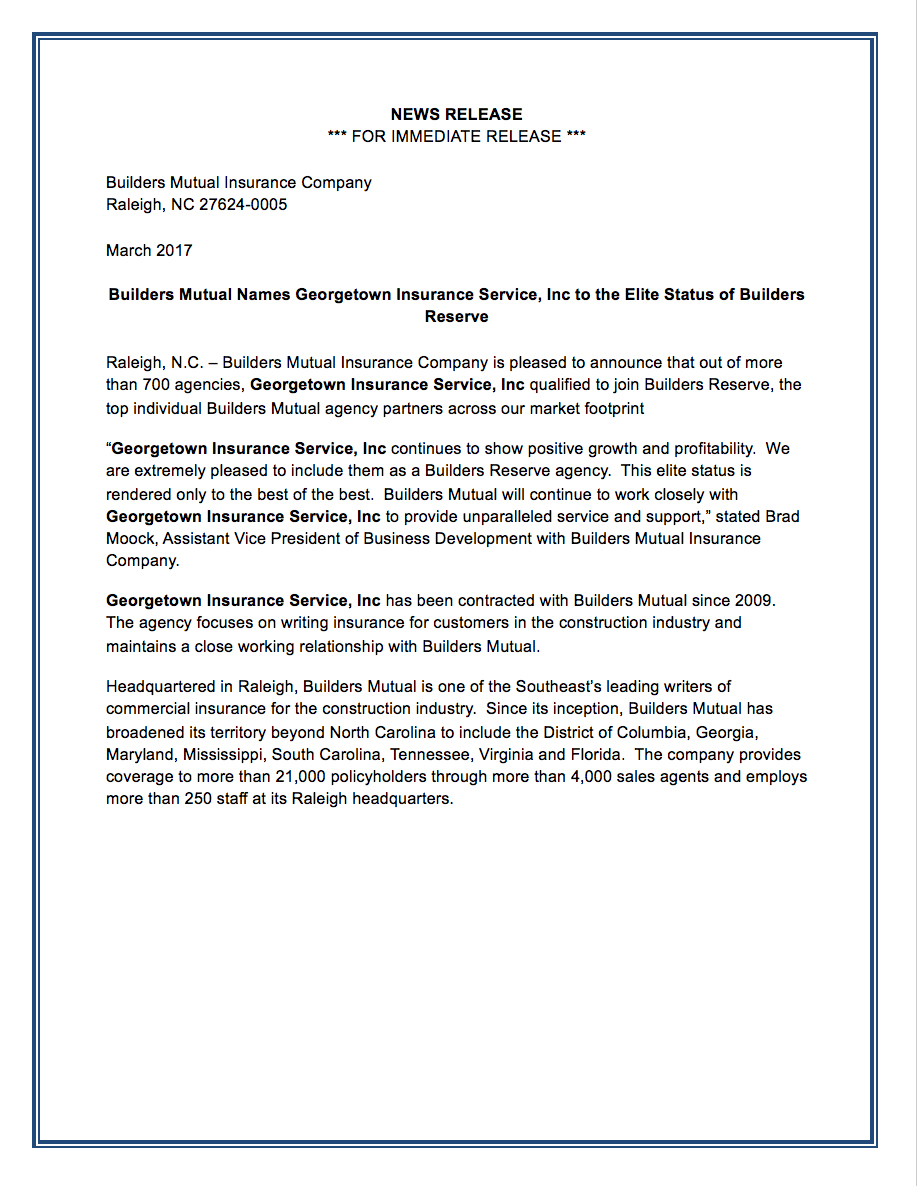 NEWS RELEASE
*** FOR IMMEDIATE RELEASE ***

Builders Mutual Insurance Company
Raleigh, NC 27624-0005

March 2017

Builders Mutual Names Georgetown Insurance Service, Inc to the Elite Status of Builders Reserve

Raleigh, N.C. – Builders Mutual Insurance Company is pleased to announce that out of more than 700 agencies, Georgetown Insurance Service, Inc qualified to join Builders Reserve, the top individual Builders Mutual agency partners across our market footprint

“Georgetown Insurance Service, Inc continues to show positive growth and profitability. We are extremely pleased to include them as a Builders Reserve agency. This elite status is rendered only to the best of the best. Builders Mutual will continue to work closely with Georgetown Insurance Service, Inc to provide unparalleled service and support,” stated Brad Moock, Assistant Vice President of Business Development with Builders Mutual Insurance Company.

Georgetown Insurance Service, Inc has been contracted with Builders Mutual since 2009. The agency focuses on writing insurance for customers in the construction industry and maintains a close working relationship with Builders Mutual.

Headquartered in Raleigh, Builders Mutual is one of the Southeast's leading writers of commercial insurance for the construction industry. Since its inception, Builders Mutual has broadened its territory beyond North Carolina to include the District of Columbia, Georgia, Maryland, Mississippi, South Carolina, Tennessee, Virginia and Florida. The company provides coverage to more than 21,000 policyholders through more than 4,000 sales agents and employs more than 250 staff at its Raleigh headquarters.